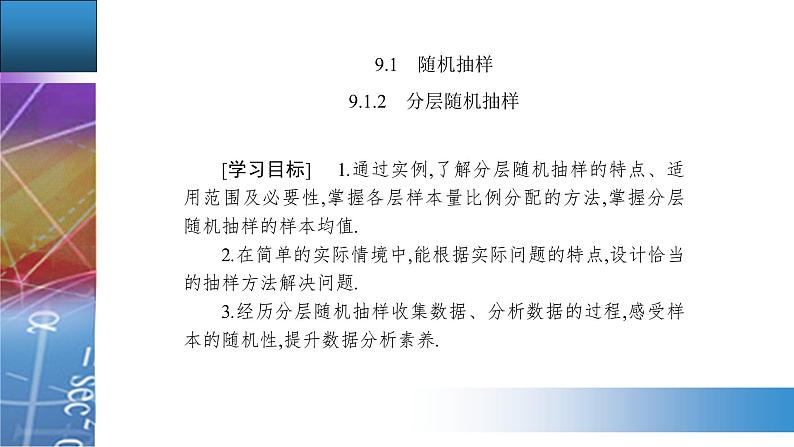 9.1　随机抽样

9.1.2　分层随机抽样

[学习目标]　1.通过实例,了解分层随机抽样的特点、适用范围及必要性,掌握各层样本量比例分配的方法,掌握分层随机抽样的样本均值.

2.在简单的实际情境中,能根据实际问题的特点,设计恰当的抽样方法解决问题.

3.经历分层随机抽样收集数据、分析数据的过程,感受样本的随机性,提升数据分析素养.